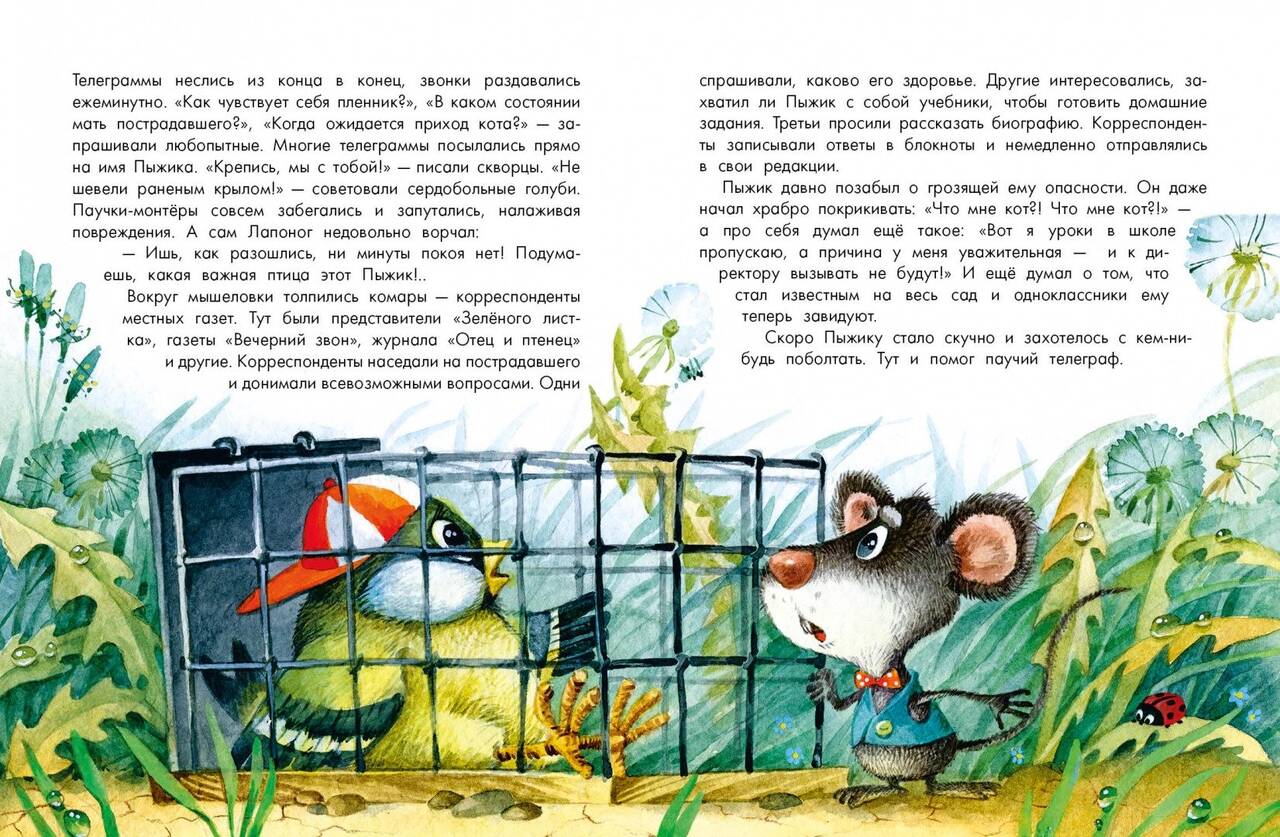 Телеграммы неслись из конца в конец, звонки раздавались ежеминутно. «Как чувствует себя пленник?», «В каком состоянии мать пострадавшего?», «Когда ожидается приход кота?» — запрашивали любопытные. Многие телеграммы посылались прямо на имя Пыжика. «Крепись, мы с тобой!» — писали скворцы. «Не шевели раненым крылом!» — советовали сердобольные голуби. Паучки-монтёры совсем забегались и запутались, налаживая повреждения. А сам Лапоног недовольно ворчал:

— Ишь, как разошлись, ни минуты покоя нет! Подумаешь, какая важная птица этот Пыжик!..

Вокруг мышеловки толпились комары — корреспонденты местных газет. Тут были представители «Зелёного листка», газеты «Вечерний звон», журнала «Отец и птенец» и другие. Корреспонденты наседали на пострадавшего и донимали всевозможными вопросами. Одни спрашивали, каково его здоровье. Другие интересовались, захватил ли Пыжик с собой учебники, чтобы готовить домашние задания. Третьи просили рассказать биографию. Корреспонденты записывали ответы в блокноты и немедленно отправлялись в свои редакции.

Пыжик давно позабыл о грозящей ему опасности. Он даже начал храбро покрикивать: «Что мне кот?! Что мне кот?!» — а про себя думал ещё такое: «Вот я уроки в школе пропускаю, а причина у меня уважительная — и к директору вызывать не будут!» И ещё думал о том, что стал известным на весь сад и одноклассники ему теперь завидуют.

Скоро Пыжику стало скучно и захотелось с кем-нибудь поболтать. Тут и помог паучий телеграф.